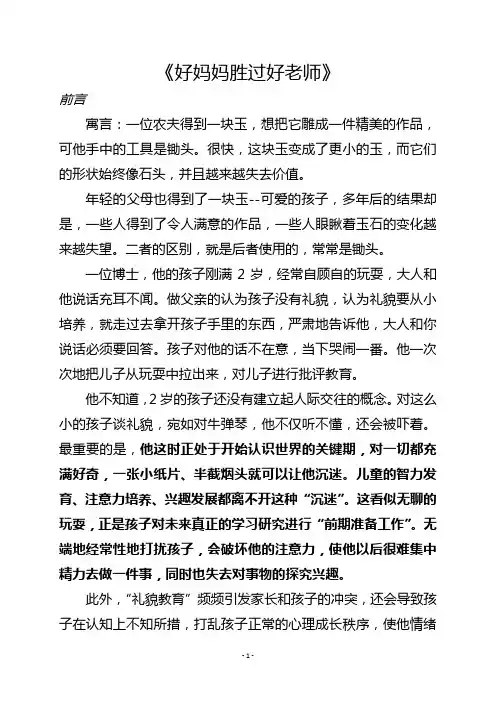 《好妈妈胜过好老师》

前言

寓言：一位农夫得到一块玉，想把它雕成一件精美的作品，可他手中的工具是锄头。很快，这块玉变成了更小的玉，而它们的形状始终像石头，并且越来越失去价值。

年轻的父母也得到了一块玉--可爱的孩子，多年后的结果却是，一些人得到了令人满意的作品，一些人眼瞅着玉石的变化越来越失望。二者的区别，就是后者使用的，常常是锄头。

一位博士，他的孩子刚满 2 岁，经常自顾自的玩耍，大人和他说话充耳不闻。做父亲的认为孩子没有礼貌，认为礼貌要从小培养，就走过去拿开孩子手里的东西，严肃地告诉他，大人和你说话必须要回答。孩子对他的话不在意，当下哭闹一番。他一次次地把儿子从玩耍中拉出来，对儿子进行批评教育。

他不知道，2 岁的孩子还没有建立起人际交往的概念。对这么小的孩子谈礼貌，宛如对牛弹琴，他不仅听不懂，还会被吓着。最重要的是，他这时正处于开始认识世界的关键期，对一切都充满好奇，一张小纸片、半截烟头就可以让他沉迷。儿童的智力发育、注意力培养、兴趣发展都离不开这种“沉迷”。这看似无聊的玩耍，正是孩子对未来真正的学习研究进行“前期准备工作”。无端地经常性地打扰孩子，会破坏他的注意力，使他以后很难集中精力去做一件事，同时也失去对事物的探究兴趣。

此外，“礼貌教育”频频引发家长和孩子的冲突，还会导致孩子在认知上不知所措，打乱孩子正常的心理成长秩序，使他情绪

- 1 -